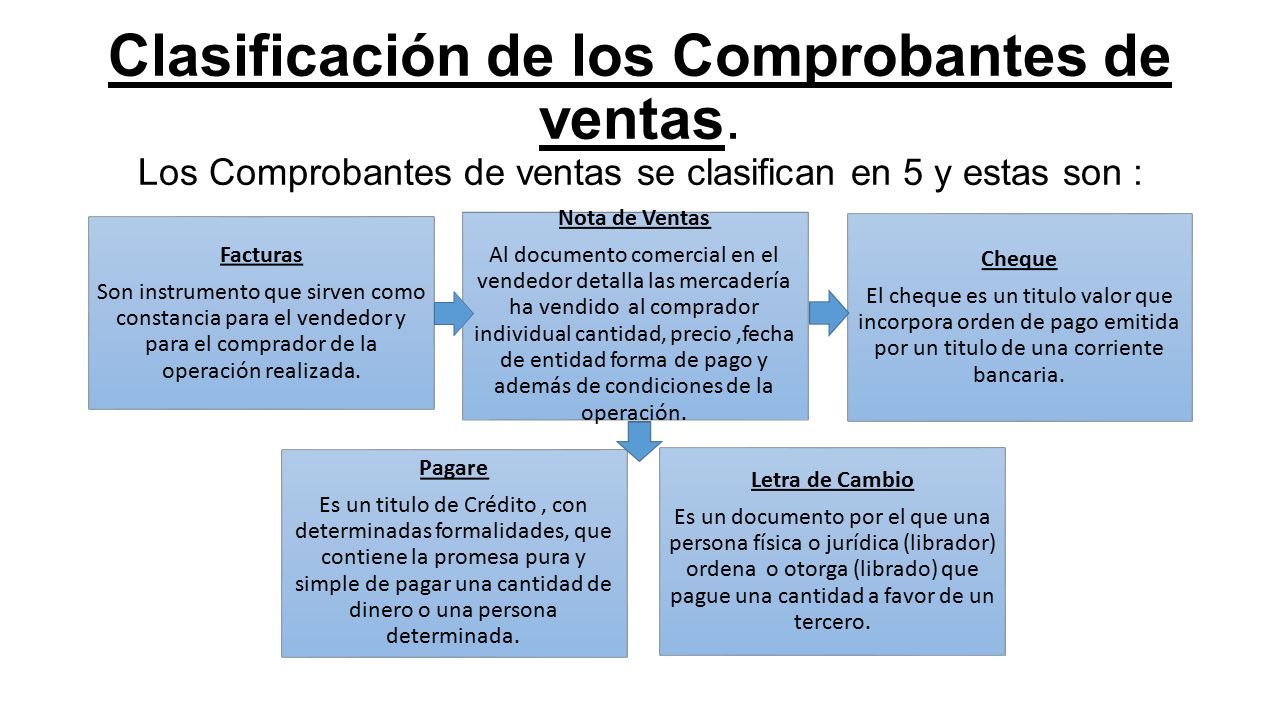 Clasificación de los Comprobantes de ventas.

Los Comprobantes de ventas se clasifican en 5 y estas son :

Facturas

Son instrumento que sirven como constancia para el vendedor y para el comprador de la operación realizada.

Nota de Ventas

Al documento comercial en el vendedor detalla las mercadería ha vendido al comprador individual cantidad, precio ,fecha de entidad forma de pago y además de condiciones de la operación.

Cheque

El cheque es un titulo valor que incorpora orden de pago emitida por un titulo de una corriente bancaria.

Pagare

Es un titulo de Crédito , con determinadas formalidades, que contiene la promesa pura y simple de pagar una cantidad de dinero o una persona determinada.

Letra de Cambio

Es un documento por el que una persona física o jurídica (librador) ordena o otorga (librado) que pague una cantidad a favor de un tercero.